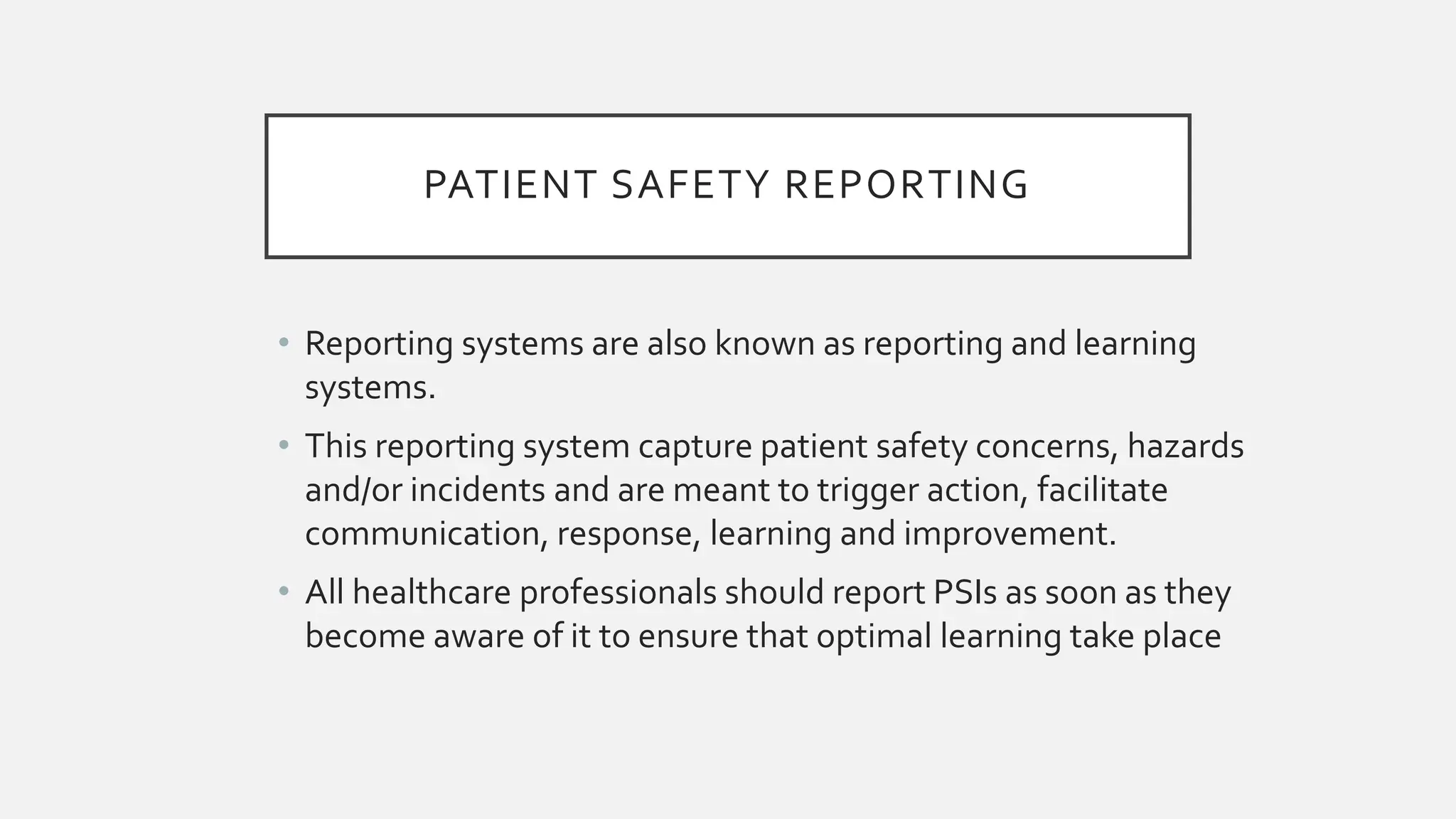 PATIENT SAFETY REPORTING

• Reporting systems are also known as reporting and learning systems.

• This reporting system capture patient safety concerns, hazards and/or incidents and are meant to trigger action, facilitate communication, response, learning and improvement.

• All healthcare professionals should report PSIs as soon as they become aware of it to ensure that optimal learning take place